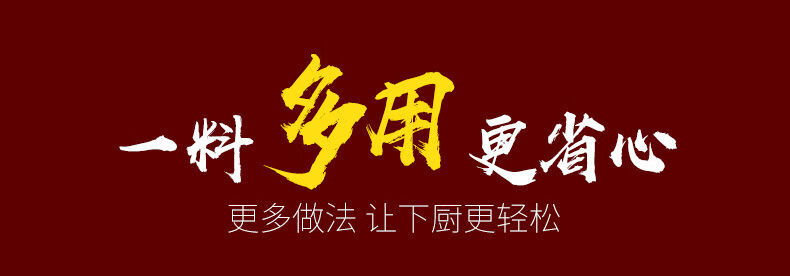 一料多用更省心

更多做法 让下厨更轻松